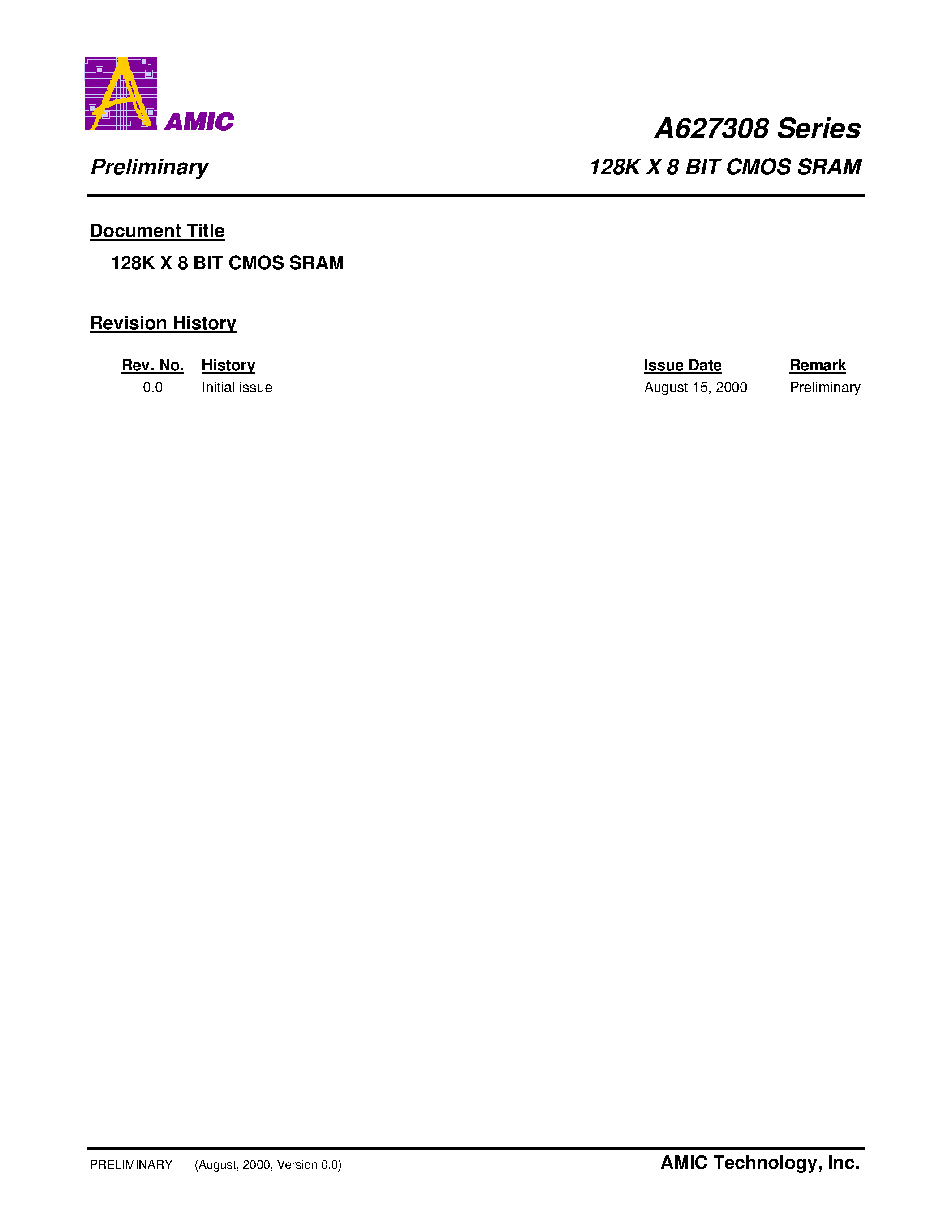 AMIC

A627308 Series

Preliminary

128K X 8 BIT CMOS SRAM

Document Title

128K X 8 BIT CMOS SRAM

Revision History

| Rev. No. | History | Issue Date | Remark |
|---|---|---|---|
| 0.0 | Initial issue | August 15, 2000 | Preliminary |

PRELIMINARY (August, 2000, Version 0.0)

AMIC Technology, Inc.